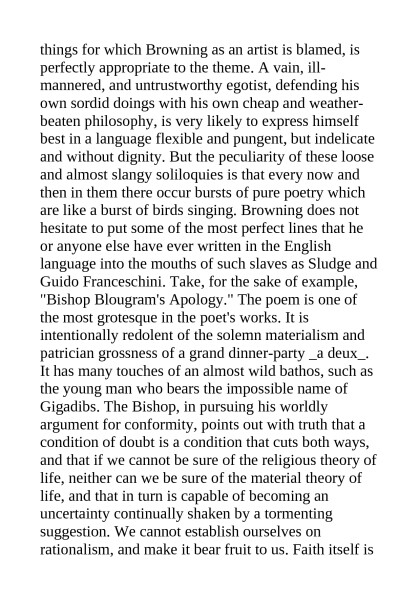 things for which Browning as an artist is blamed, is perfectly appropriate to the theme. A vain, ill-mannered, and untrustworthy egotist, defending his own sordid doings with his own cheap and weather-beaten philosophy, is very likely to express himself best in a language flexible and pungent, but indelicate and without dignity. But the peculiarity of these loose and almost slangy soliloquies is that every now and then in them there occur bursts of pure poetry which are like a burst of birds singing. Browning does not hesitate to put some of the most perfect lines that he or anyone else have ever written in the English language into the mouths of such slaves as Sludge and Guido Franceschini. Take, for the sake of example, "Bishop Blougram's Apology." The poem is one of the most grotesque in the poet's works. It is intentionally redolent of the solemn materialism and patrician grossness of a grand dinner-party _a deux_. It has many touches of an almost wild bathos, such as the young man who bears the impossible name of Gigadibs. The Bishop, in pursuing his worldly argument for conformity, points out with truth that a condition of doubt is a condition that cuts both ways, and that if we cannot be sure of the religious theory of life, neither can we be sure of the material theory of life, and that in turn is capable of becoming an uncertainty continually shaken by a tormenting suggestion. We cannot establish ourselves on rationalism, and make it bear fruit to us. Faith itself is